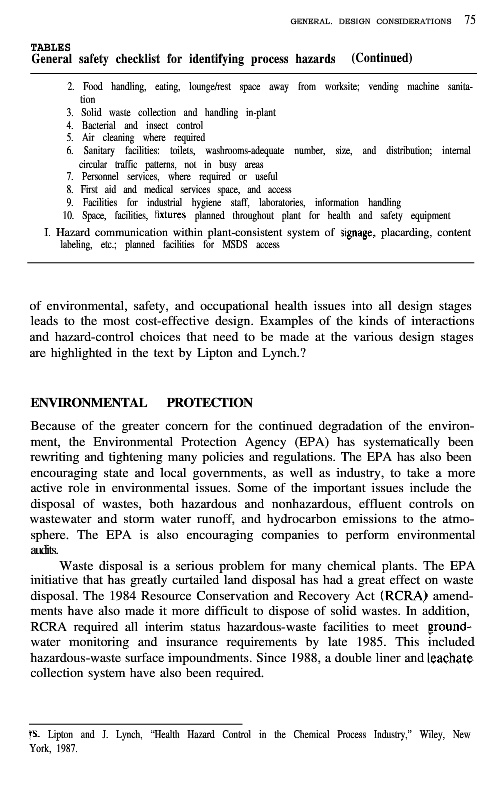 GENERAL. DESIGN CONSIDERATIONS 75

TABLES
General safety checklist for identifying process hazards (Continued)

2. Food handling, eating, lounge/rest space away from worksite; vending machine sanitation
3. Solid waste collection and handling in-plant
4. Bacterial and insect control
5. Air cleaning where required
6. Sanitary facilities: toilets, washrooms-adequate number, size, and distribution; internal circular traffic patterns, not in busy areas
7. Personnel services, where required or useful
8. First aid and medical services space, and access
9. Facilities for industrial hygiene staff, laboratories, information handling
10. Space, facilities, fixtures planned throughout plant for health and safety equipment

I. Hazard communication within plant-consistent system of signage, placarding, content labeling, etc.; planned facilities for MSDS access

of environmental, safety, and occupational health issues into all design stages leads to the most cost-effective design. Examples of the kinds of interactions and hazard-control choices that need to be made at the various design stages are highlighted in the text by Lipton and Lynch.?

ENVIRONMENTAL PROTECTION

Because of the greater concern for the continued degradation of the environment, the Environmental Protection Agency (EPA) has systematically been rewriting and tightening many policies and regulations. The EPA has also been encouraging state and local governments, as well as industry, to take a more active role in environmental issues. Some of the important issues include the disposal of wastes, both hazardous and nonhazardous, effluent controls on wastewater and storm water runoff, and hydrocarbon emissions to the atmosphere. The EPA is also encouraging companies to perform environmental audits.

Waste disposal is a serious problem for many chemical plants. The EPA initiative that has greatly curtailed land disposal has had a great effect on waste disposal. The 1984 Resource Conservation and Recovery Act (RCRA) amendments have also made it more difficult to dispose of solid wastes. In addition, RCRA required all interim status hazardous-waste facilities to meet groundwater monitoring and insurance requirements by late 1985. This included hazardous-waste surface impoundments. Since 1988, a double liner and leachate collection system have also been required.

†S. Lipton and J. Lynch, "Health Hazard Control in the Chemical Process Industry," Wiley, New York, 1987.